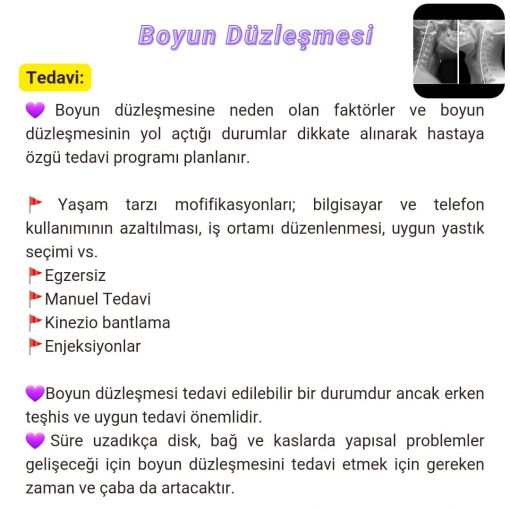 Boyun Düzleşmesi

Tedavi:

💜 Boyun düzleşmesine neden olan faktörler ve boyun düzleşmesinin yol açtığı durumlar dikkate alınarak hastaya özgü tedavi programı planlanır.

🚩 Yaşam tarzı mofifikasyonları; bilgisayar ve telefon kullanımının azaltılması, iş ortamı düzenlenmesi, uygun yastık seçimi vs.
🚩Egzersiz
🚩Manuel Tedavi
🚩Kinezio bantlama
🚩Enjeksiyonlar

💜Boyun düzleşmesi tedavi edilebilir bir durumdur ancak erken teşhis ve uygun tedavi önemlidir.
💜 Süre uzadıkça disk, bağ ve kaslarda yapısal problemler gelişeceği için boyun düzleşmesini tedavi etmek için gereken zaman ve çaba da artacaktır.